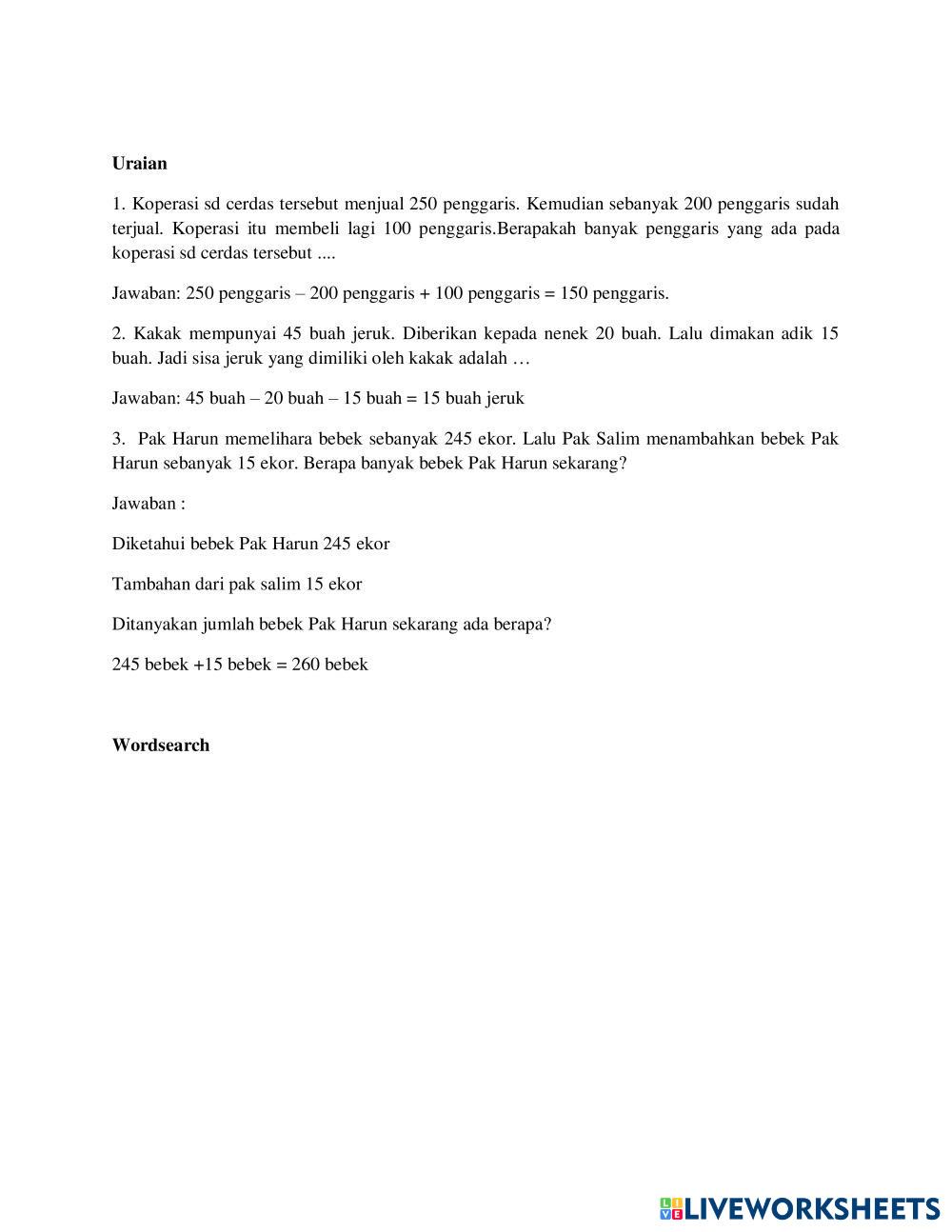 Uraian

1. Koperasi sd cerdas tersebut menjual 250 penggaris. Kemudian sebanyak 200 penggaris sudah terjual. Koperasi itu membeli lagi 100 penggaris.Berapakah banyak penggaris yang ada pada koperasi sd cerdas tersebut ....

Jawaban: 250 penggaris – 200 penggaris + 100 penggaris = 150 penggaris.

2. Kakak mempunyai 45 buah jeruk. Diberikan kepada nenek 20 buah. Lalu dimakan adik 15 buah. Jadi sisa jeruk yang dimiliki oleh kakak adalah …

Jawaban: 45 buah – 20 buah – 15 buah = 15 buah jeruk

3. Pak Harun memelihara bebek sebanyak 245 ekor. Lalu Pak Salim menambahkan bebek Pak Harun sebanyak 15 ekor. Berapa banyak bebek Pak Harun sekarang?

Jawaban :

Diketahui bebek Pak Harun 245 ekor

Tambahan dari pak salim 15 ekor

Ditanyakan jumlah bebek Pak Harun sekarang ada berapa?

245 bebek +15 bebek = 260 bebek

Wordsearch

LIVEWORKSHEETS